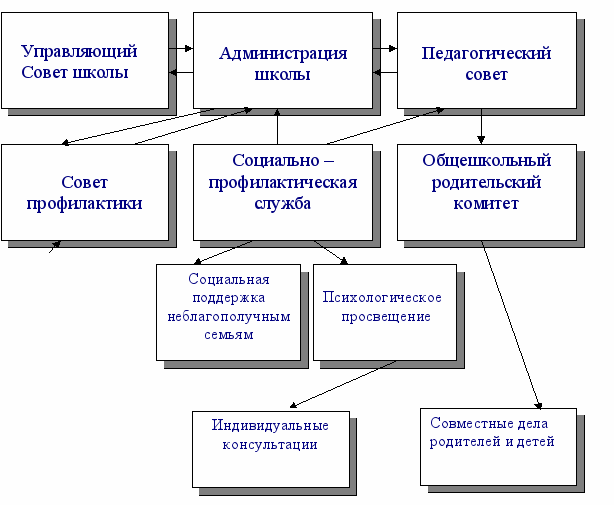 Управляющий Совет школы

Администрация школы

Педагогический совет

Совет профилактики

Социально – профилактическая служба

Общешкольный родительский комитет

Социальная поддержка неблагополучным семьям

Психологическое просвещение

Индивидуальные консультации

Совместные дела родителей и детей